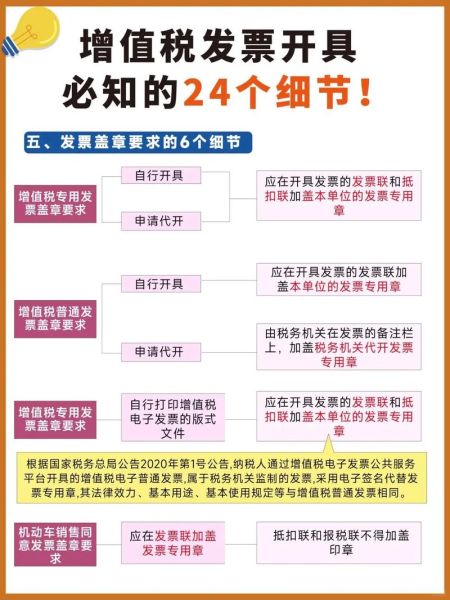 增值税发票开具
必知的24个细节！

五、发票盖章要求的6个细节

增值税专用发票盖章要求

自行开具

申请代开

应在开具发票的发票联和抵扣联加盖本单位的发票专用章

增值税普通发票盖章要求

自行开具

应在开具发票的发票联加盖本单位的发票专用章

申请代开

由税务机关在发票的备注栏上，加盖税务机关代开发票专用章

增值税专用发票盖章要求

自行打印增值税电子发票的版式文件

应在开具发票的发票联和抵扣联加盖本单位的发票专用章

根据国家税务总局公告2020年第1号公告,纳税人通过增值税电子发票公共服务平台开具的增值税电子普通发票,属于税务机关监制的发票,采用电子签名代替发票专用章,其法律效力、基本用途、基本使用规定等与增值税普通发票相同。

机动车销售同意发票盖章要求

应在发票联加盖发票专用章

抵扣联和报税联不得加盖印章